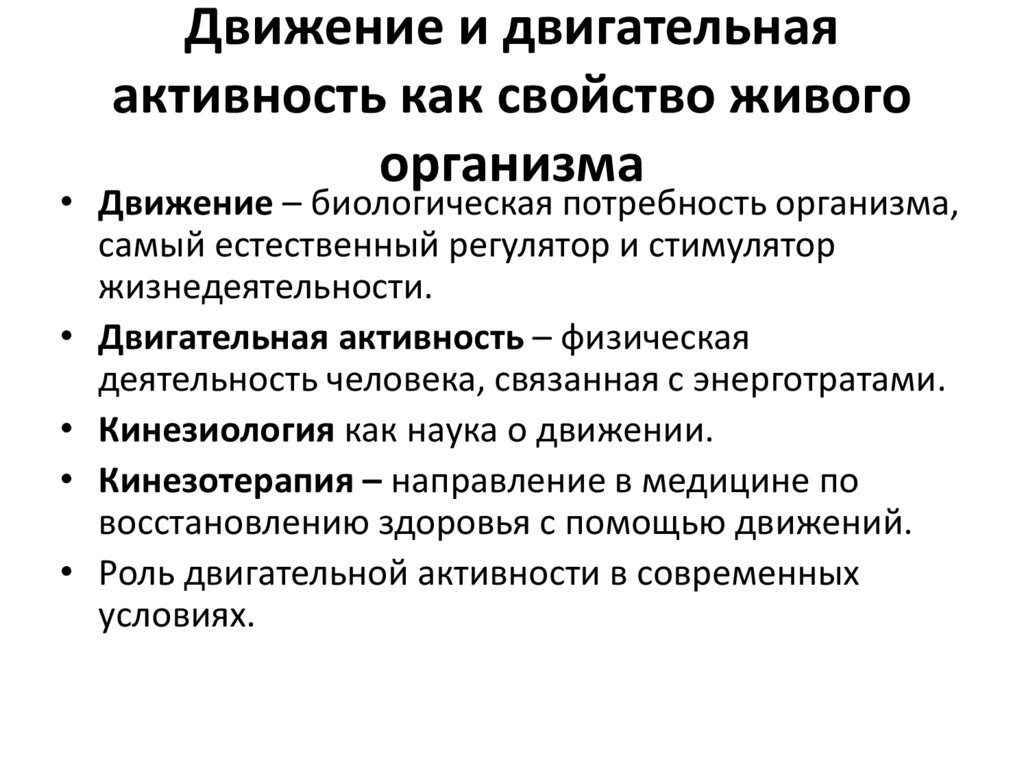 Движение и двигательная активность как свойство живого организма

• Движение – биологическая потребность организма, самый естественный регулятор и стимулятор жизнедеятельности.
• Двигательная активность – физическая деятельность человека, связанная с энерготратами.
• Кинезиология как наука о движении.
• Кинезотерапия – направление в медицине по восстановлению здоровья с помощью движений.
• Роль двигательной активности в современных условиях.